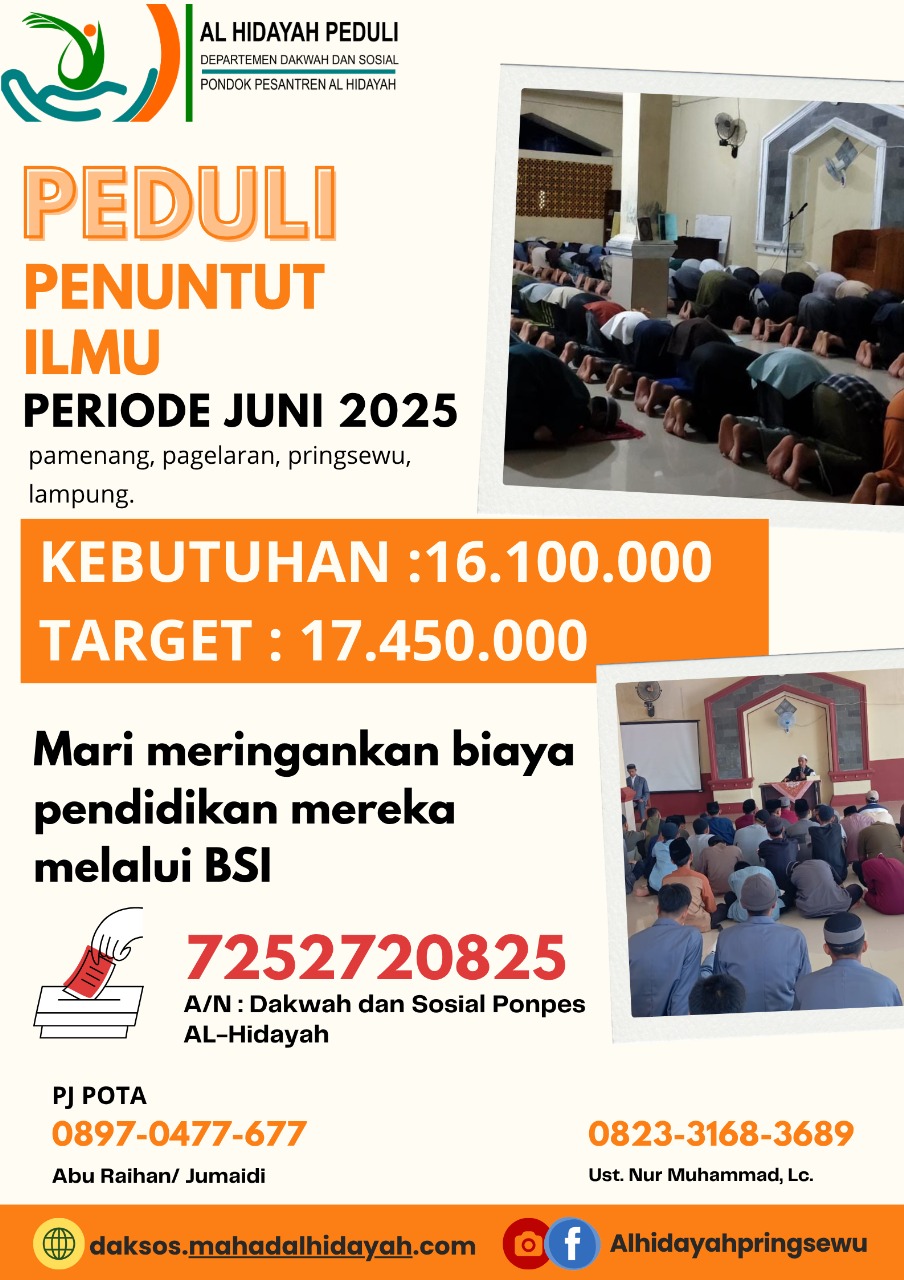 AL HIDAYAH PEDULI
DEPARTEMEN DAKWAH DAN SOSIAL
PONDOK PESANTREN AL HIDAYAH

PEDULI
PENUNTUT ILMU
PERIODE JUNI 2025
pamenang, pagelaran, pringsewu, lampung.

KEBUTUHAN :16.100.000
TARGET : 17.450.000

Mari meringankan biaya pendidikan mereka melalui BSI

7252720825
A/N : Dakwah dan Sosial Ponpes AL-Hidayah

PJ POTA
0897-0477-677
Abu Raihan/ Jumaidi

0823-3168-3689
Ust. Nur Muhammad, Lc.

daksos.mahadalhidayah.com
Alhidayahpringsewu